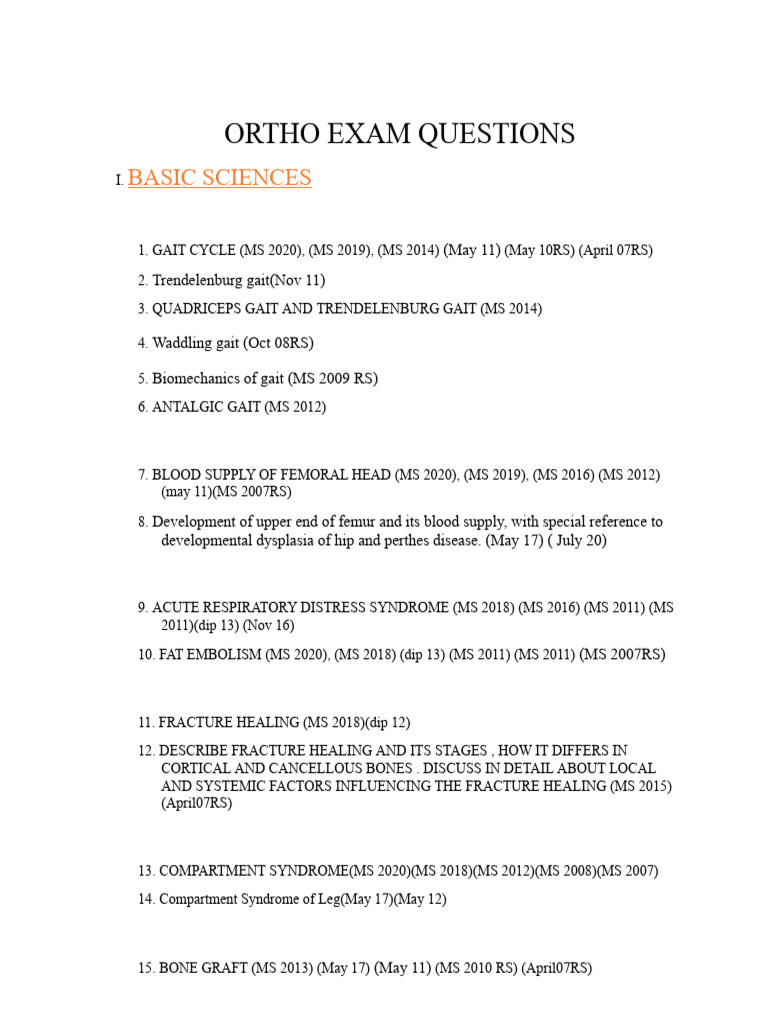 ORTHO EXAM QUESTIONS

I. BASIC SCIENCES

1. GAIT CYCLE (MS 2020), (MS 2019), (MS 2014) (May 11) (May 10RS) (April 07RS)

2. Trendelenburg gait(Nov 11)

3. QUADRICEPS GAIT AND TRENDELENBURG GAIT (MS 2014)

4. Waddling gait (Oct 08RS)

5. Biomechanics of gait (MS 2009 RS)

6. ANTALGIC GAIT (MS 2012)

7. BLOOD SUPPLY OF FEMORAL HEAD (MS 2020), (MS 2019), (MS 2016) (MS 2012) (may 11)(MS 2007RS)

8. Development of upper end of femur and its blood supply, with special reference to developmental dysplasia of hip and perthes disease. (May 17) ( July 20)

9. ACUTE RESPIRATORY DISTRESS SYNDROME (MS 2018) (MS 2016) (MS 2011) (MS 2011)(dip 13) (Nov 16)

10. FAT EMBOLISM (MS 2020), (MS 2018) (dip 13) (MS 2011) (MS 2011) (MS 2007RS)

11. FRACTURE HEALING (MS 2018)(dip 12)

12. DESCRIBE FRACTURE HEALING AND ITS STAGES , HOW IT DIFFERS IN CORTICAL AND CANCELLOUS BONES . DISCUSS IN DETAIL ABOUT LOCAL AND SYSTEMIC FACTORS INFLUENCING THE FRACTURE HEALING (MS 2015) (April07RS)

13. COMPARTMENT SYNDROME(MS 2020)(MS 2018)(MS 2012)(MS 2008)(MS 2007)

14. Compartment Syndrome of Leg(May 17)(May 12)

15. BONE GRAFT (MS 2013) (May 17) (May 11) (MS 2010 RS) (April07RS)